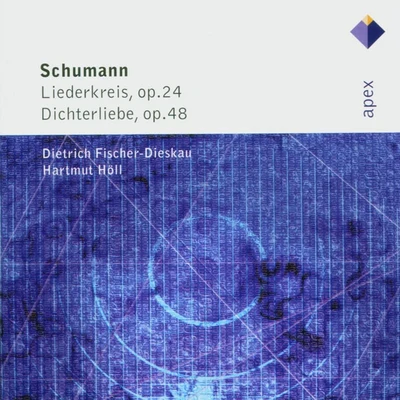 Schumann
Liederkreis, op.24
Dichterliebe, op.48

apex

Dietrich Fischer-Dieskau
Hartmut Höll